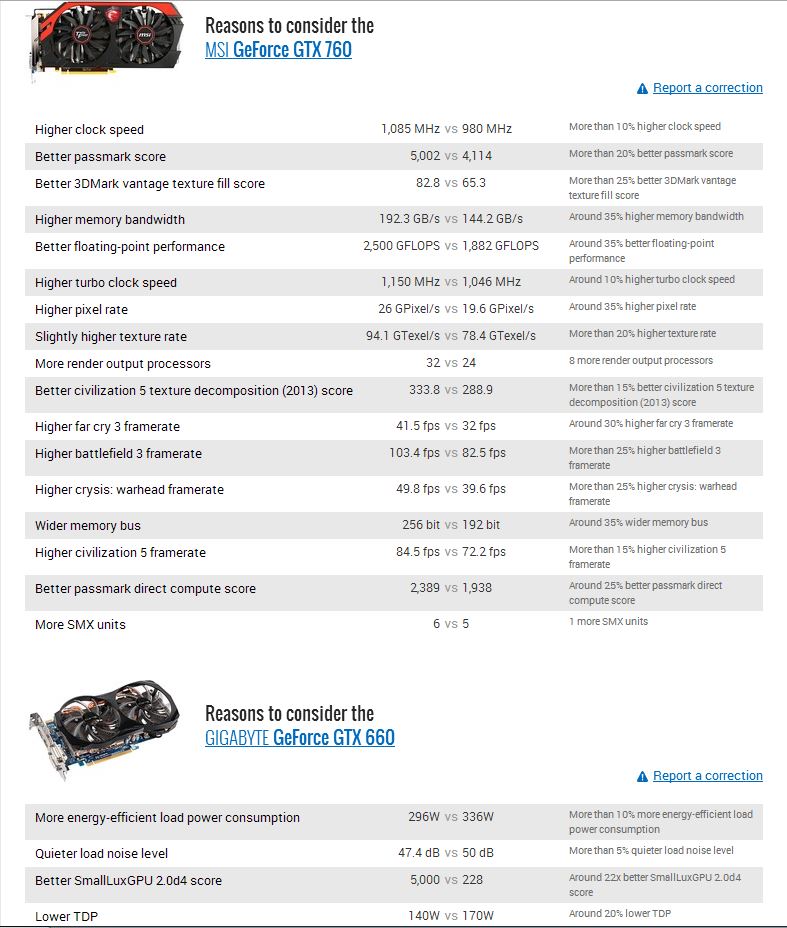 Reasons to consider the
MSI GeForce GTX 760

Report a correction

| | | |
|---|---|---|
| Higher clock speed | 1,085 MHz vs 980 MHz | More than 10% higher clock speed |
| Better passmark score | 5,002 vs 4,114 | More than 20% better passmark score |
| Better 3DMark vantage texture fill score | 82.8 vs 65.3 | More than 25% better 3DMark vantage texture fill score |
| Higher memory bandwidth | 192.3 GB/s vs 144.2 GB/s | Around 35% higher memory bandwidth |
| Better floating-point performance | 2,500 GFLOPS vs 1,882 GFLOPS | Around 35% better floating-point performance |
| Higher turbo clock speed | 1,150 MHz vs 1,046 MHz | Around 10% higher turbo clock speed |
| Higher pixel rate | 26 GPixel/s vs 19.6 GPixel/s | Around 35% higher pixel rate |
| Slightly higher texture rate | 94.1 GTexel/s vs 78.4 GTexel/s | More than 20% higher texture rate |
| More render output processors | 32 vs 24 | 8 more render output processors |
| Better civilization 5 texture decomposition (2013) score | 333.8 vs 288.9 | More than 15% better civilization 5 texture decomposition (2013) score |
| Higher far cry 3 framerate | 41.5 fps vs 32 fps | Around 30% higher far cry 3 framerate |
| Higher battlefield 3 framerate | 103.4 fps vs 82.5 fps | More than 25% higher battlefield 3 framerate |
| Higher crysis: warhead framerate | 49.8 fps vs 39.6 fps | More than 25% higher crysis: warhead framerate |
| Wider memory bus | 256 bit vs 192 bit | Around 35% wider memory bus |
| Higher civilization 5 framerate | 84.5 fps vs 72.2 fps | More than 15% higher civilization 5 framerate |
| Better passmark direct compute score | 2,389 vs 1,938 | Around 25% better passmark direct compute score |
| More SMX units | 6 vs 5 | 1 more SMX units |

Reasons to consider the
GIGABYTE GeForce GTX 660

Report a correction

| | | |
|---|---|---|
| More energy-efficient load power consumption | 296W vs 336W | More than 10% more energy-efficient load power consumption |
| Quieter load noise level | 47.4 dB vs 50 dB | More than 5% quieter load noise level |
| Better SmallLuxGPU 2.0d4 score | 5,000 vs 228 | Around 22x better SmallLuxGPU 2.0d4 score |
| Lower TDP | 140W vs 170W | Around 20% lower TDP |